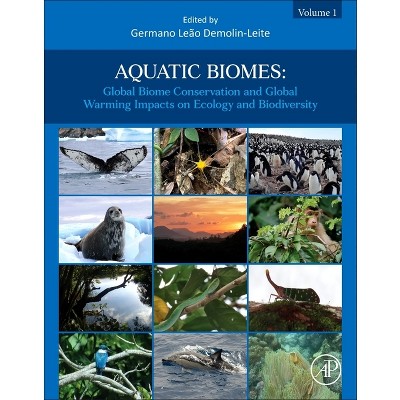 Volume 1

Edited by
Germano Leão Demolin-Leite

AQUATIC BIOMES:
Global Biome Conservation and Global Warming Impacts on Ecology and Biodiversity

AP